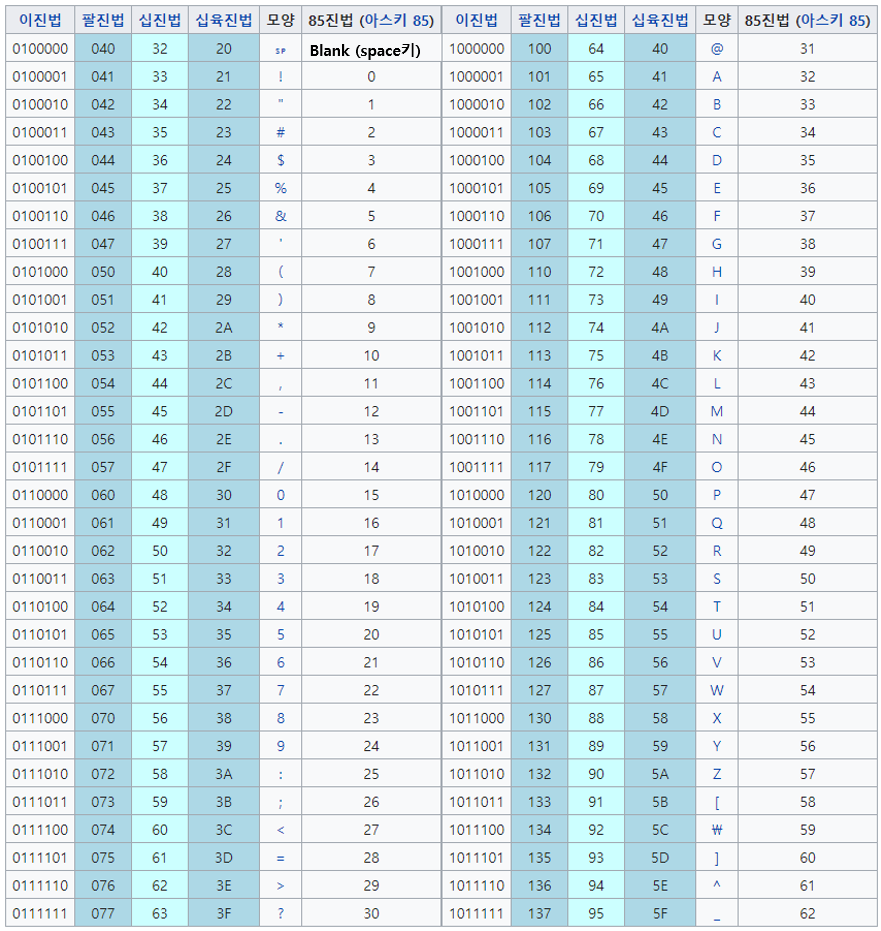 | 이진법 | 팔진법 | 십진법 | 십육진법 | 모양 | 85진법 (아스키 85) |
|---|---|---|---|---|---|
| 0100000 | 040 | 32 | 20 | SP | Blank (space키) |
| 0100001 | 041 | 33 | 21 | ! | 0 |
| 0100010 | 042 | 34 | 22 | " | 1 |
| 0100011 | 043 | 35 | 23 | # | 2 |
| 0100100 | 044 | 36 | 24 | $ | 3 |
| 0100101 | 045 | 37 | 25 | % | 4 |
| 0100110 | 046 | 38 | 26 | & | 5 |
| 0100111 | 047 | 39 | 27 | ' | 6 |
| 0101000 | 050 | 40 | 28 | ( | 7 |
| 0101001 | 051 | 41 | 29 | ) | 8 |
| 0101010 | 052 | 42 | 2A | * | 9 |
| 0101011 | 053 | 43 | 2B | + | 10 |
| 0101100 | 054 | 44 | 2C | , | 11 |
| 0101101 | 055 | 45 | 2D | - | 12 |
| 0101110 | 056 | 46 | 2E | . | 13 |
| 0101111 | 057 | 47 | 2F | / | 14 |
| 0110000 | 060 | 48 | 30 | 0 | 15 |
| 0110001 | 061 | 49 | 31 | 1 | 16 |
| 0110010 | 062 | 50 | 32 | 2 | 17 |
| 0110011 | 063 | 51 | 33 | 3 | 18 |
| 0110100 | 064 | 52 | 34 | 4 | 19 |
| 0110101 | 065 | 53 | 35 | 5 | 20 |
| 0110110 | 066 | 54 | 36 | 6 | 21 |
| 0110111 | 067 | 55 | 37 | 7 | 22 |
| 0111000 | 070 | 56 | 38 | 8 | 23 |
| 0111001 | 071 | 57 | 39 | 9 | 24 |
| 0111010 | 072 | 58 | 3A | : | 25 |
| 0111011 | 073 | 59 | 3B | ; | 26 |
| 0111100 | 074 | 60 | 3C | < | 27 |
| 0111101 | 075 | 61 | 3D | = | 28 |
| 0111110 | 076 | 62 | 3E | > | 29 |
| 0111111 | 077 | 63 | 3F | ? | 30 |

| 이진법 | 팔진법 | 십진법 | 십육진법 | 모양 | 85진법 (아스키 85) |
|---|---|---|---|---|---|
| 1000000 | 100 | 64 | 40 | @ | 31 |
| 1000001 | 101 | 65 | 41 | A | 32 |
| 1000010 | 102 | 66 | 42 | B | 33 |
| 1000011 | 103 | 67 | 43 | C | 34 |
| 1000100 | 104 | 68 | 44 | D | 35 |
| 1000101 | 105 | 69 | 45 | E | 36 |
| 1000110 | 106 | 70 | 46 | F | 37 |
| 1000111 | 107 | 71 | 47 | G | 38 |
| 1001000 | 110 | 72 | 48 | H | 39 |
| 1001001 | 111 | 73 | 49 | I | 40 |
| 1001010 | 112 | 74 | 4A | J | 41 |
| 1001011 | 113 | 75 | 4B | K | 42 |
| 1001100 | 114 | 76 | 4C | L | 43 |
| 1001101 | 115 | 77 | 4D | M | 44 |
| 1001110 | 116 | 78 | 4E | N | 45 |
| 1001111 | 117 | 79 | 4F | O | 46 |
| 1010000 | 120 | 80 | 50 | P | 47 |
| 1010001 | 121 | 81 | 51 | Q | 48 |
| 1010010 | 122 | 82 | 52 | R | 49 |
| 1010011 | 123 | 83 | 53 | S | 50 |
| 1010100 | 124 | 84 | 54 | T | 51 |
| 1010101 | 125 | 85 | 55 | U | 52 |
| 1010110 | 126 | 86 | 56 | V | 53 |
| 1010111 | 127 | 87 | 57 | W | 54 |
| 1011000 | 130 | 88 | 58 | X | 55 |
| 1011001 | 131 | 89 | 59 | Y | 56 |
| 1011010 | 132 | 90 | 5A | Z | 57 |
| 1011011 | 133 | 91 | 5B | [ | 58 |
| 1011100 | 134 | 92 | 5C | ₩ | 59 |
| 1011101 | 135 | 93 | 5D | ] | 60 |
| 1011110 | 136 | 94 | 5E | ^ | 61 |
| 1011111 | 137 | 95 | 5F | _ | 62 |